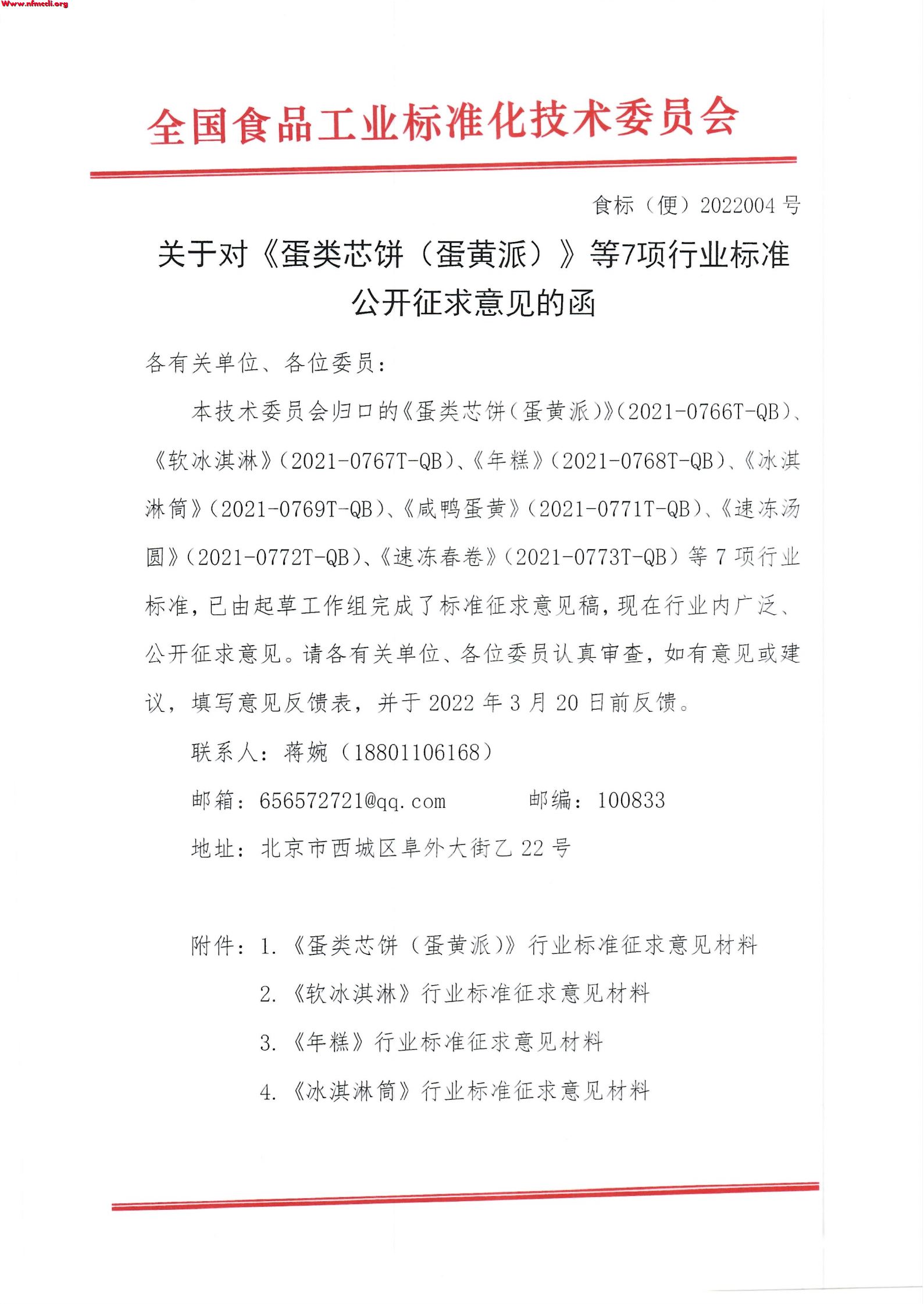 Www.nfmccli.org

全国食品工业标准化技术委员会

食标（便）2022004 号

关于对《蛋类芯饼（蛋黄派）》等7项行业标准公开征求意见的函

各有关单位、各位委员：

本技术委员会归口的《蛋类芯饼（蛋黄派）》（2021-0766T-QB）、《软冰淇淋》（2021-0767T-QB）、《年糕》（2021-0768T-QB）、《冰淇淋筒》（2021-0769T-QB）、《咸鸭蛋黄》（2021-0771T-QB）、《速冻汤圆》（2021-0772T-QB）、《速冻春卷》（2021-0773T-QB）等 7 项行业标准，已由起草工作组完成了标准征求意见稿，现在行业内广泛、公开征求意见。请各有关单位、各位委员认真审查，如有意见或建议，填写意见反馈表，并于 2022 年 3 月 20 日前反馈。

联系人：蒋婉（18801106168）

邮箱：656572721@qq.com　　　邮编：100833

地址：北京市西城区阜外大街乙 22 号

附件：1.《蛋类芯饼（蛋黄派）》行业标准征求意见材料

2.《软冰淇淋》行业标准征求意见材料

3.《年糕》行业标准征求意见材料

4.《冰淇淋筒》行业标准征求意见材料